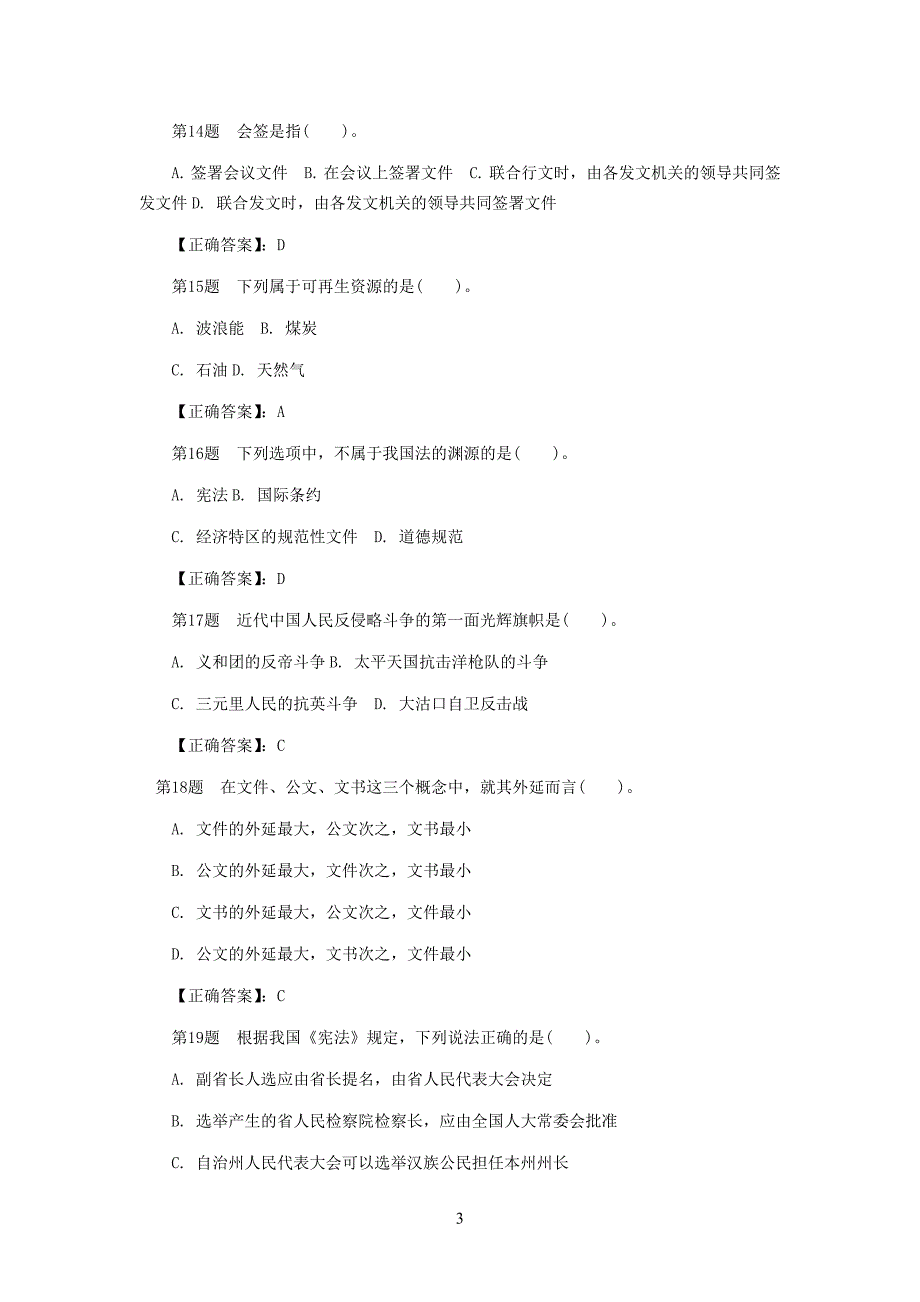 第14题　会签是指(　　)。

A. 签署会议文件　B. 在会议上签署文件　C. 联合行文时，由各发文机关的领导共同签发文件 D. 联合发文时，由各发文机关的领导共同签署文件

【正确答案】：D

第15题　下列属于可再生资源的是(　　)。

A. 波浪能　B. 煤炭

C. 石油 D. 天然气

【正确答案】：A

第16题　下列选项中，不属于我国法的渊源的是(　　)。

A. 宪法 B. 国际条约

C. 经济特区的规范性文件　D. 道德规范

【正确答案】：D

第17题　近代中国人民反侵略斗争的第一面光辉旗帜是(　　)。

A. 义和团的反帝斗争 B. 太平天国抗击洋枪队的斗争

C. 三元里人民的抗英斗争　D. 大沽口自卫反击战

【正确答案】：C

第18题　在文件、公文、文书这三个概念中，就其外延而言(　　)。

A. 文件的外延最大，公文次之，文书最小

B. 公文的外延最大，文件次之，文书最小

C. 文书的外延最大，公文次之，文件最小

D. 公文的外延最大，文书次之，文件最小

【正确答案】：C

第19题　根据我国《宪法》规定，下列说法正确的是(　　)。

A. 副省长人选应由省长提名，由省人民代表大会决定

B. 选举产生的省人民检察院检察长，应由全国人大常委会批准

C. 自治州人民代表大会可以选举汉族公民担任本州州长

3